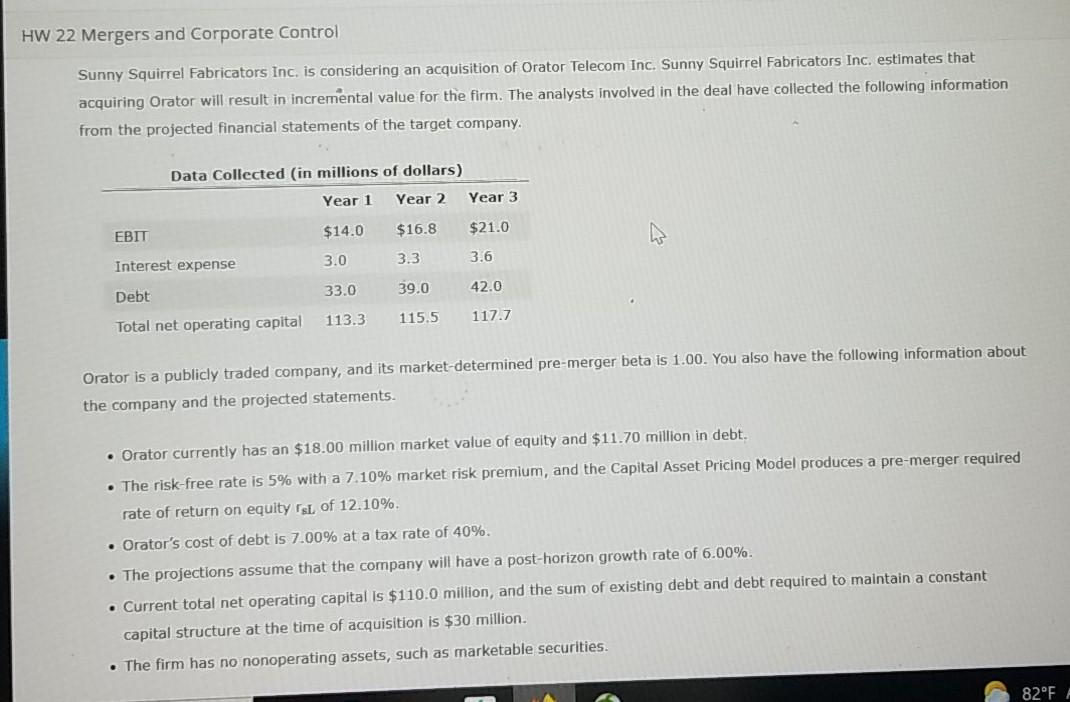 HW 22 Mergers and Corporate Control

Sunny Squirrel Fabricators Inc. is considering an acquisition of Orator Telecom Inc. Sunny Squirrel Fabricators Inc. estimates that acquiring Orator will result in incremental value for the firm. The analysts involved in the deal have collected the following information from the projected financial statements of the target company.

Data Collected (in millions of dollars)

| | Year 1 | Year 2 | Year 3 |
|---|---|---|---|
| EBIT | $14.0 | $16.8 | $21.0 |
| Interest expense | 3.0 | 3.3 | 3.6 |
| Debt | 33.0 | 39.0 | 42.0 |
| Total net operating capital | 113.3 | 115.5 | 117.7 |

Orator is a publicly traded company, and its market-determined pre-merger beta is 1.00. You also have the following information about the company and the projected statements.

• Orator currently has an $18.00 million market value of equity and $11.70 million in debt.
• The risk-free rate is 5% with a 7.10% market risk premium, and the Capital Asset Pricing Model produces a pre-merger required rate of return on equity $r_{sL}$ of 12.10%.
• Orator's cost of debt is 7.00% at a tax rate of 40%.
• The projections assume that the company will have a post-horizon growth rate of 6.00%.
• Current total net operating capital is $110.0 million, and the sum of existing debt and debt required to maintain a constant capital structure at the time of acquisition is $30 million.
• The firm has no nonoperating assets, such as marketable securities.

82°F